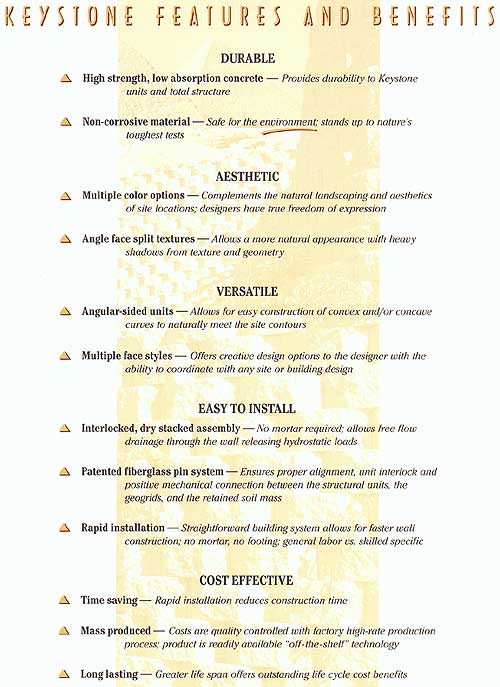 KEYSTONE FEATURES AND BENEFITS

DURABLE

High strength, low absorption concrete — Provides durability to Keystone units and total structure

Non-corrosive material — Safe for the environment; stands up to nature's toughest tests

AESTHETIC

Multiple color options — Complements the natural landscaping and aesthetics of site locations; designers have true freedom of expression

Angle face split textures — Allows a more natural appearance with heavy shadows from texture and geometry

VERSATILE

Angular-sided units — Allows for easy construction of convex and/or concave curves to naturally meet the site contours

Multiple face styles — Offers creative design options to the designer with the ability to coordinate with any site or building design

EASY TO INSTALL

Interlocked, dry stacked assembly — No mortar required; allows free flow drainage through the wall releasing hydrostatic loads

Patented fiberglass pin system — Ensures proper alignment, unit interlock and positive mechanical connection between the structural units, the geogrids, and the retained soil mass

Rapid installation — Straightforward building system allows for faster wall construction; no mortar, no footing; general labor vs. skilled specific

COST EFFECTIVE

Time saving — Rapid installation reduces construction time

Mass produced — Costs are quality controlled with factory high-rate production process; product is readily available "off-the-shelf" technology

Long lasting — Greater life span offers outstanding life cycle cost benefits